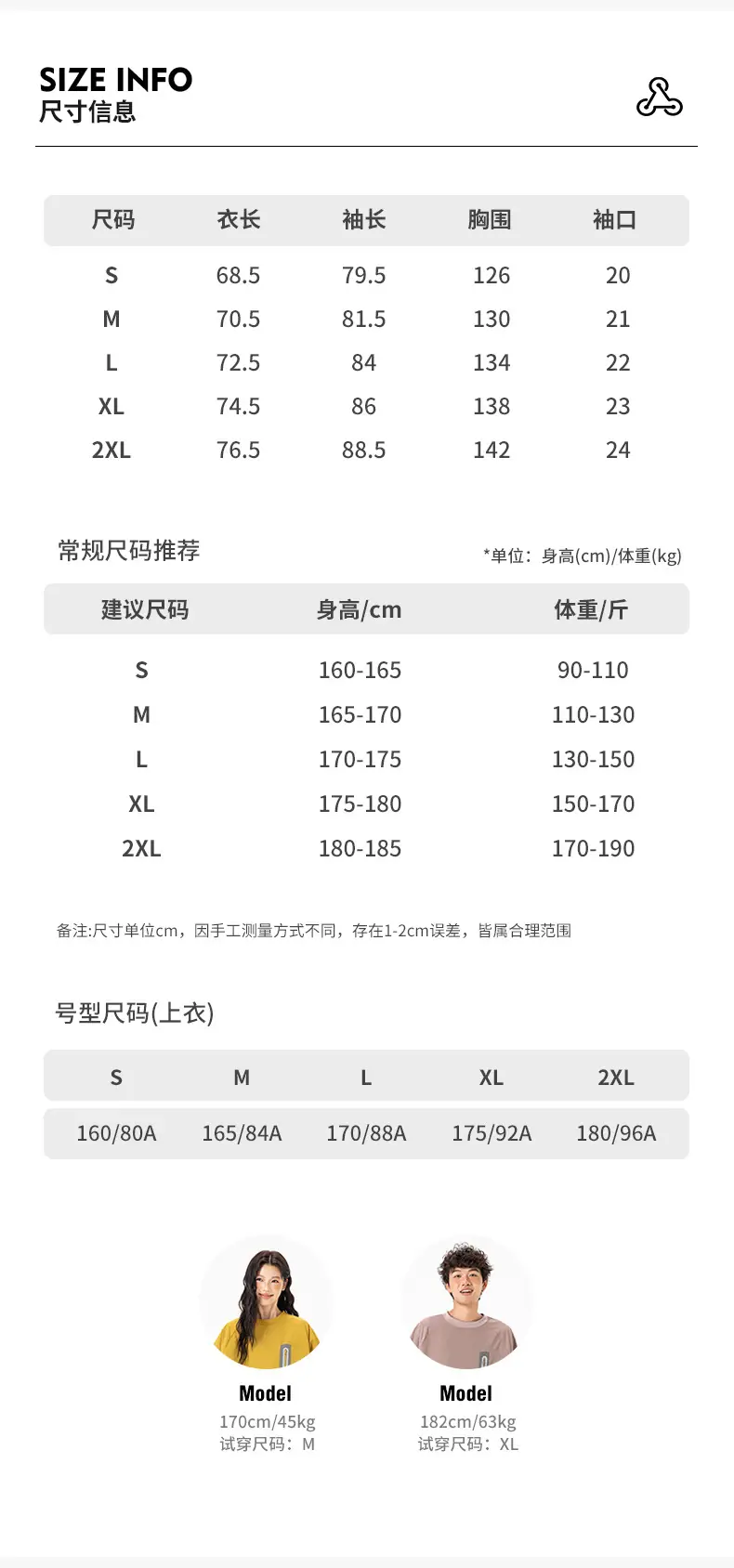 SIZE INFO
尺寸信息

| 尺码 | 衣长 | 袖长 | 胸围 | 袖口 |
|---|---|---|---|---|
| S | 68.5 | 79.5 | 126 | 20 |
| M | 70.5 | 81.5 | 130 | 21 |
| L | 72.5 | 84 | 134 | 22 |
| XL | 74.5 | 86 | 138 | 23 |
| 2XL | 76.5 | 88.5 | 142 | 24 |

常规尺码推荐

*单位：身高(cm)/体重(kg)

| 建议尺码 | 身高/cm | 体重/斤 |
|---|---|---|
| S | 160-165 | 90-110 |
| M | 165-170 | 110-130 |
| L | 170-175 | 130-150 |
| XL | 175-180 | 150-170 |
| 2XL | 180-185 | 170-190 |

备注:尺寸单位cm，因手工测量方式不同，存在1-2cm误差，皆属合理范围

号型尺码(上衣)

| S | M | L | XL | 2XL |
|---|---|---|---|---|
| 160/80A | 165/84A | 170/88A | 175/92A | 180/96A |

Model
170cm/45kg
试穿尺码：M

Model
182cm/63kg
试穿尺码：XL